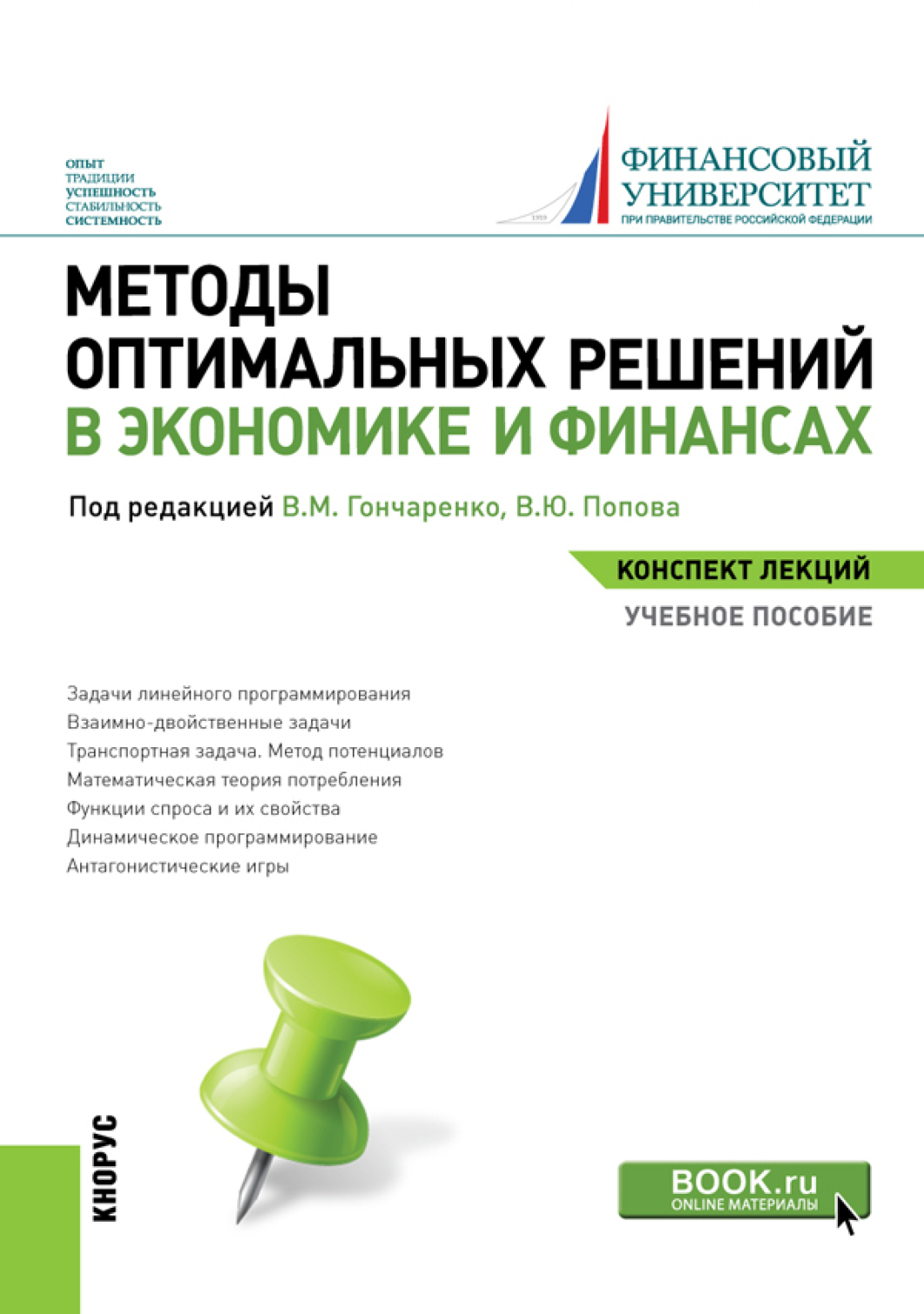 ОПЫТ
ТРАДИЦИИ
УСПЕШНОСТЬ
СТАБИЛЬНОСТЬ
СИСТЕМНОСТЬ

1919

ФИНАНСОВЫЙ УНИВЕРСИТЕТ
ПРИ ПРАВИТЕЛЬСТВЕ РОССИЙСКОЙ ФЕДЕРАЦИИ

МЕТОДЫ ОПТИМАЛЬНЫХ РЕШЕНИЙ В ЭКОНОМИКЕ И ФИНАНСАХ

Под редакцией В.М. Гончаренко, В.Ю. Попова

КОНСПЕКТ ЛЕКЦИЙ

УЧЕБНОЕ ПОСОБИЕ

Задачи линейного программирования
Взаимно-двойственные задачи
Транспортная задача. Метод потенциалов
Математическая теория потребления
Функции спроса и их свойства
Динамическое программирование
Антагонистические игры

КНОРУС

BOOK.ru
ONLINE МАТЕРИАЛЫ